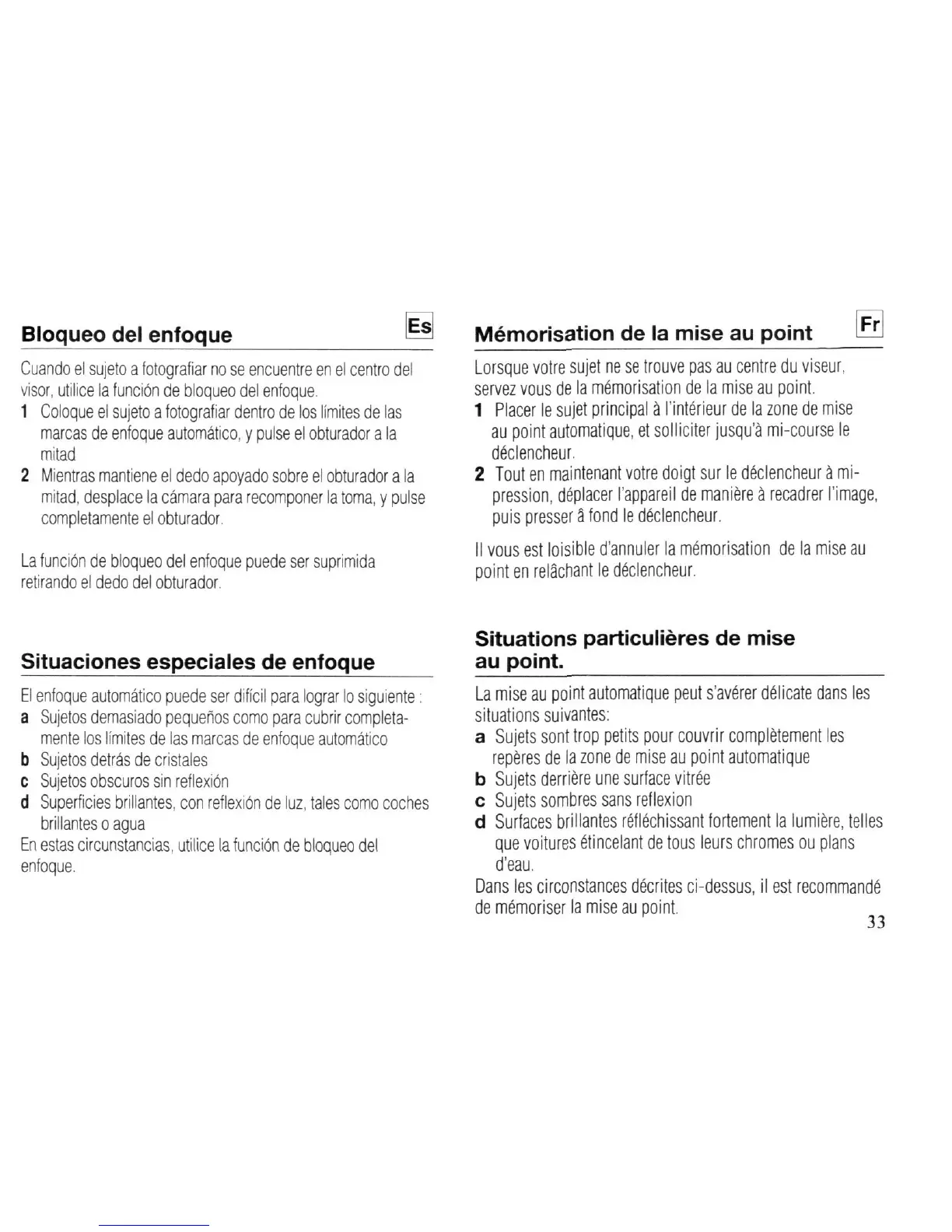 Bloqueo del enfoque

Es

Cuando el sujeto a fotografiar no se encuentre en el centro del visor, utilice la función de bloqueo del enfoque.
1 Coloque el sujeto a fotografiar dentro de los límites de las marcas de enfoque automático, y pulse el obturador a la mitad
2 Mientras mantiene el dedo apoyado sobre el obturador a la mitad, desplace la cámara para recomponer la toma, y pulse completamente el obturador.

La función de bloqueo del enfoque puede ser suprimida retirando el dedo del obturador.

Situaciones especiales de enfoque

El enfoque automático puede ser difícil para lograr lo siguiente :
a Sujetos demasiado pequeños como para cubrir completamente los límites de las marcas de enfoque automático
b Sujetos detrás de cristales
c Sujetos obscuros sin reflexión
d Superficies brillantes, con reflexión de luz, tales como coches brillantes o agua
En estas circunstancias, utilice la función de bloqueo del enfoque.

Mémorisation de la mise au point

Fr

Lorsque votre sujet ne se trouve pas au centre du viseur, servez vous de la mémorisation de la mise au point.
1 Placer le sujet principal à l'intérieur de la zone de mise au point automatique, et solliciter jusqu'à mi-course le déclencheur.
2 Tout en maintenant votre doigt sur le déclencheur à mi-pression, déplacer l'appareil de manière à recadrer l'image, puis presser â fond le déclencheur.

Il vous est loisible d'annuler la mémorisation de la mise au point en relâchant le déclencheur.

Situations particulières de mise au point.

La mise au point automatique peut s'avérer délicate dans les situations suivantes:
a Sujets sont trop petits pour couvrir complètement les repères de la zone de mise au point automatique
b Sujets derrière une surface vitrée
c Sujets sombres sans reflexion
d Surfaces brillantes réfléchissant fortement la lumière, telles que voitures étincelant de tous leurs chromes ou plans d'eau.
Dans les circonstances décrites ci-dessus, il est recommandé de mémoriser la mise au point.

33